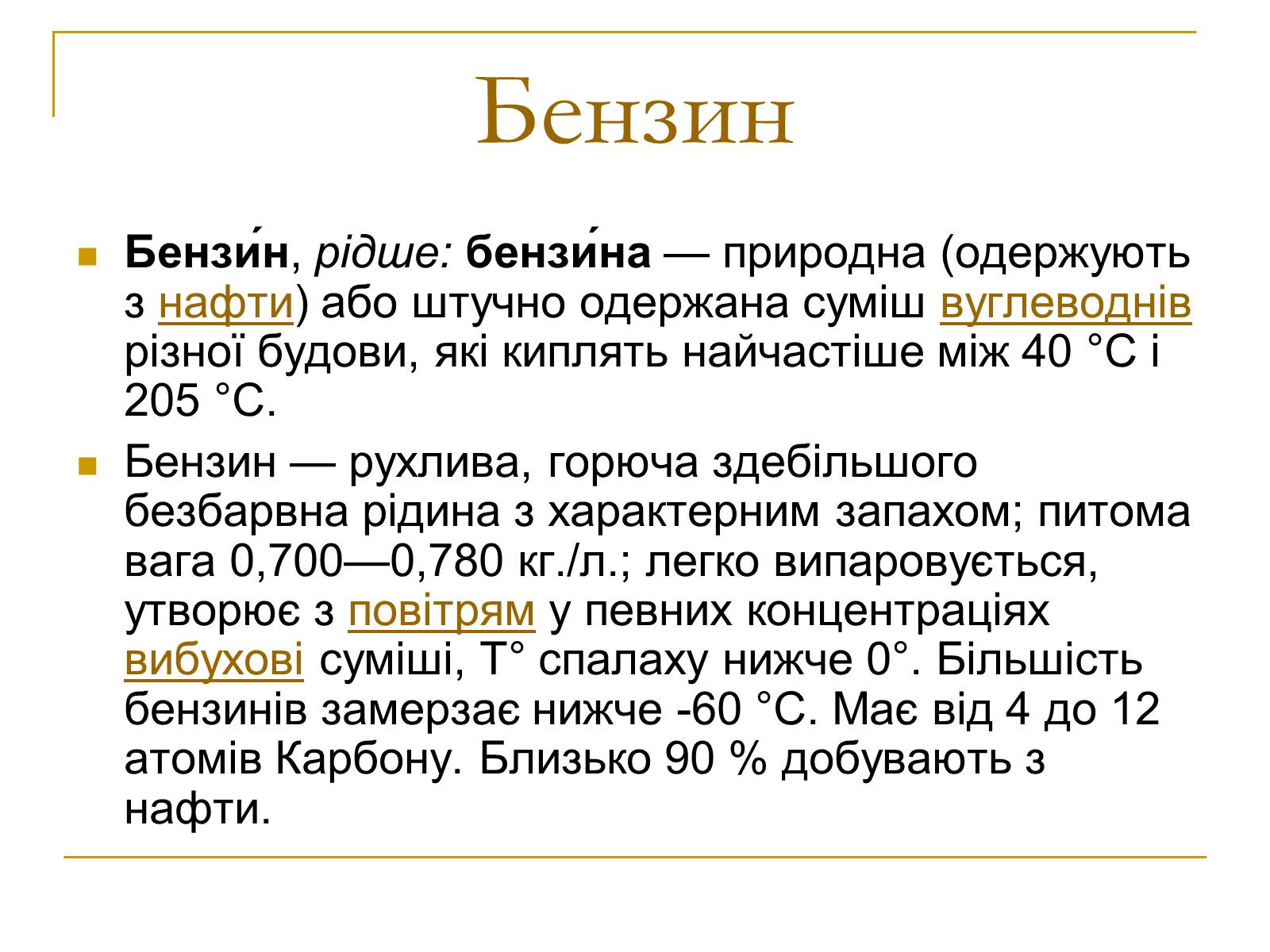 Бензин

Бензи́н, рідше: бензи́на — природна (одержують з нафти) або штучно одержана суміш вуглеводнів різної будови, які киплять найчастіше між 40 °C і 205 °C.

Бензин — рухлива, горюча здебільшого безбарвна рідина з характерним запахом; питома вага 0,700—0,780 кг./л.; легко випаровується, утворює з повітрям у певних концентраціях вибухові суміші, T° спалаху нижче 0°. Більшість бензинів замерзає нижче -60 °C. Має від 4 до 12 атомів Карбону. Близько 90 % добувають з нафти.